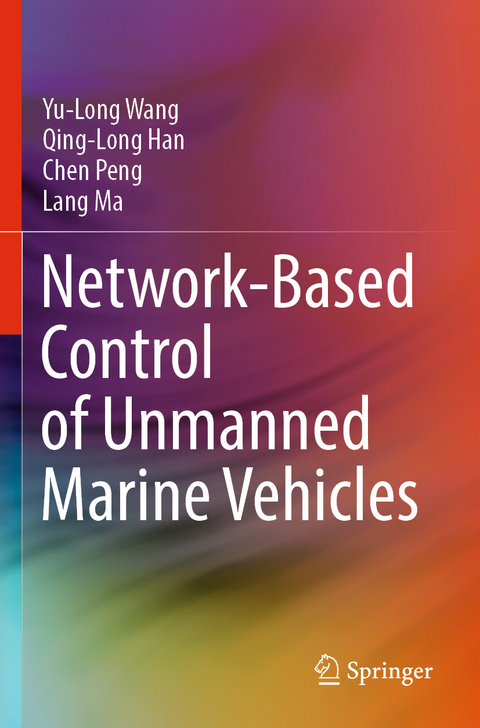 Yu-Long Wang
Qing-Long Han
Chen Peng
Lang Ma

Network-Based Control of Unmanned Marine Vehicles

Springer